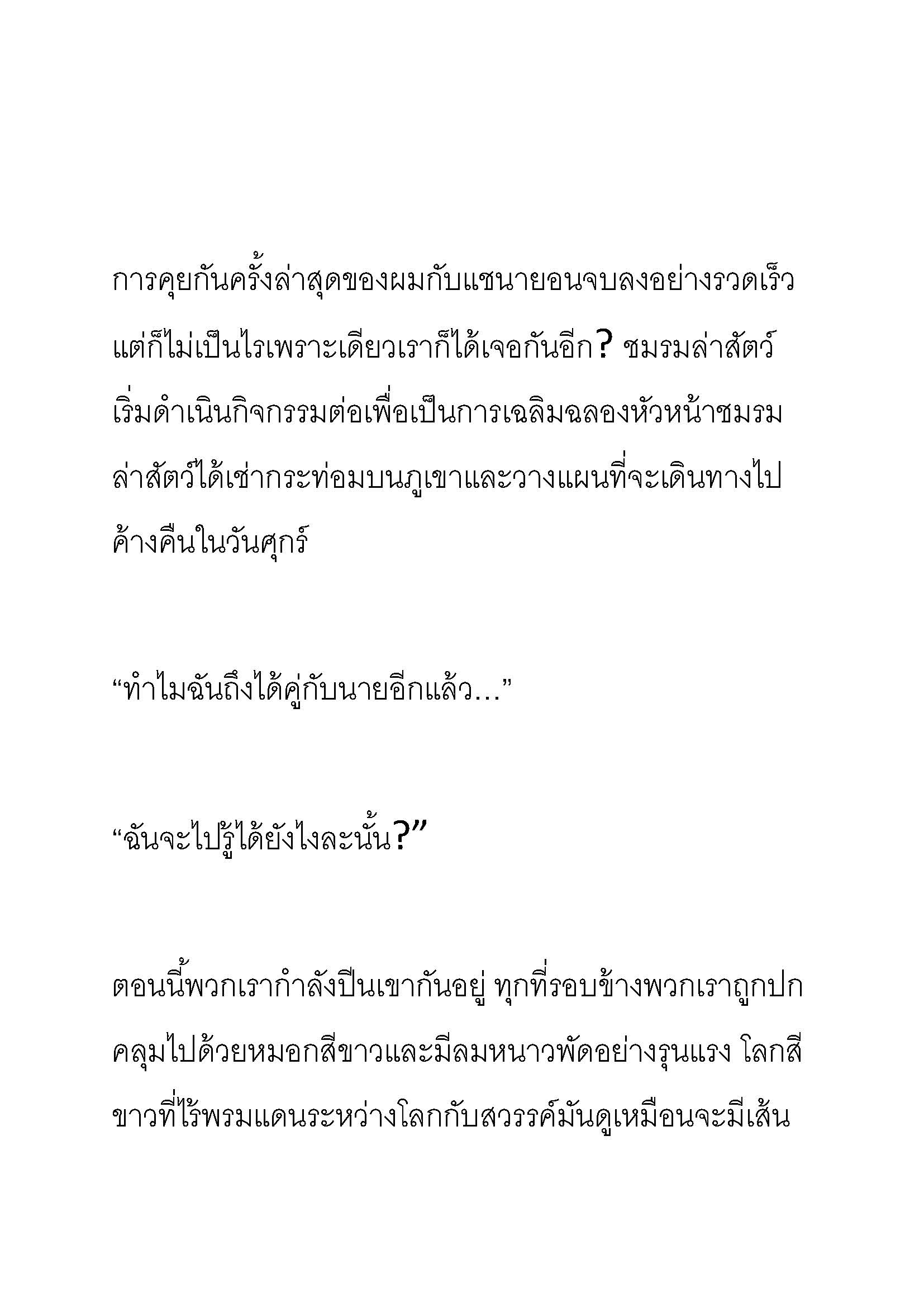 การคุยกันครั้งล่าสุดของผมกับแชนายอนจบลงอย่างรวดเร็ว แต่ก็ไม่เป็นไรเพราะเดียวเราก็ได้เจอกันอีก? ชมรมล่าสัตว์เริ่มดำเนินกิจกรรมต่อเพื่อเป็นการเฉลิมฉลองหัวหน้าชมรมล่าสัตว์ได้เช่ากระท่อมบนภูเขาและวางแผนที่จะเดินทางไปค้างคืนในวันศุกร์

“ทำไมฉันถึงได้คู่กับนายอีกแล้ว...”

“ฉันจะไปรู้ได้ยังไงละนั้น?”

ตอนนี้พวกเรากำลังปีนเขากันอยู่ ทุกที่รอบข้างพวกเราถูกปกคลุมไปด้วยหมอกสีขาวและมีลมหนาวพัดอย่างรุนแรง โลกสีขาวที่ไร้พรมแดนระหว่างโลกกับสวรรค์มันดูเหมือนจะมีเส้น